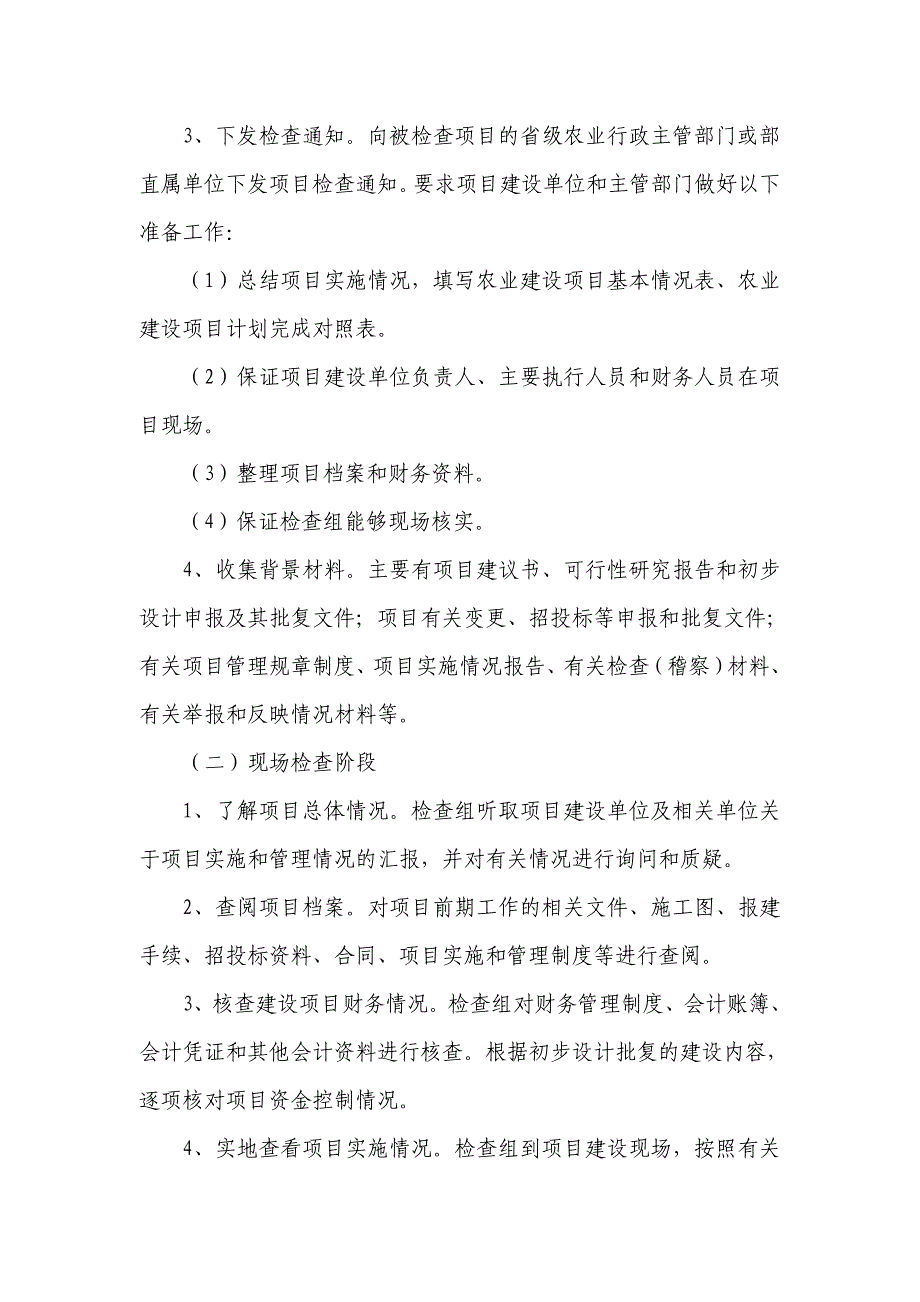 3、下发检查通知。向被检查项目的省级农业行政主管部门或部直属单位下发项目检查通知。要求项目建设单位和主管部门做好以下准备工作:

（1）总结项目实施情况，填写农业建设项目基本情况表、农业建设项目计划完成对照表。

（2）保证项目建设单位负责人、主要执行人员和财务人员在项目现场。

（3）整理项目档案和财务资料。

（4）保证检查组能够现场核实。

4、收集背景材料。主要有项目建议书、可行性研究报告和初步设计申报及其批复文件；项目有关变更、招投标等申报和批复文件；有关项目管理规章制度、项目实施情况报告、有关检查（稽察）材料、有关举报和反映情况材料等。

（二）现场检查阶段

1、了解项目总体情况。检查组听取项目建设单位及相关单位关于项目实施和管理情况的汇报，并对有关情况进行询问和质疑。

2、查阅项目档案。对项目前期工作的相关文件、施工图、报建手续、招投标资料、合同、项目实施和管理制度等进行查阅。

3、核查建设项目财务情况。检查组对财务管理制度、会计账簿、会计凭证和其他会计资料进行核查。根据初步设计批复的建设内容，逐项核对项目资金控制情况。

4、实地查看项目实施情况。检查组到项目建设现场，按照有关